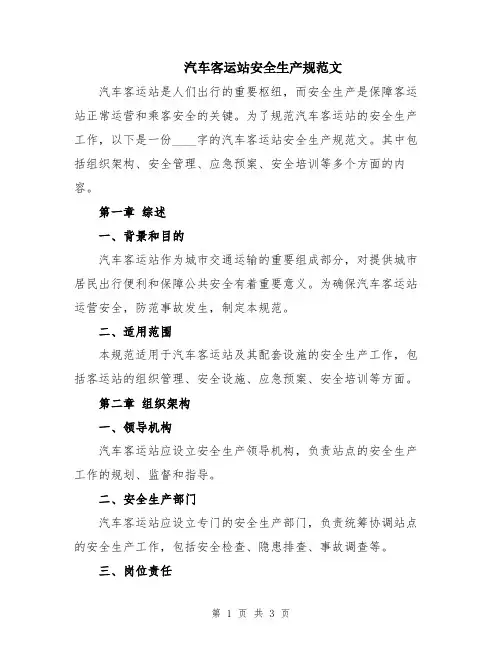 汽车客运站安全生产规范文

汽车客运站是人们出行的重要枢纽，而安全生产是保障客运站正常运营和乘客安全的关键。为了规范汽车客运站的安全生产工作，以下是一份____字的汽车客运站安全生产规范文。其中包括组织架构、安全管理、应急预案、安全培训等多个方面的内容。

第一章 综述

一、背景和目的

汽车客运站作为城市交通运输的重要组成部分，对提供城市居民出行便利和保障公共安全有着重要意义。为确保汽车客运站运营安全，防范事故发生，制定本规范。

二、适用范围

本规范适用于汽车客运站及其配套设施的安全生产工作，包括客运站的组织管理、安全设施、应急预案、安全培训等方面。

第二章 组织架构

一、领导机构

汽车客运站应设立安全生产领导机构，负责站点的安全生产工作的规划、监督和指导。

二、安全生产部门

汽车客运站应设立专门的安全生产部门，负责统筹协调站点的安全生产工作，包括安全检查、隐患排查、事故调查等。

三、岗位责任

第 1 页 共 3 页